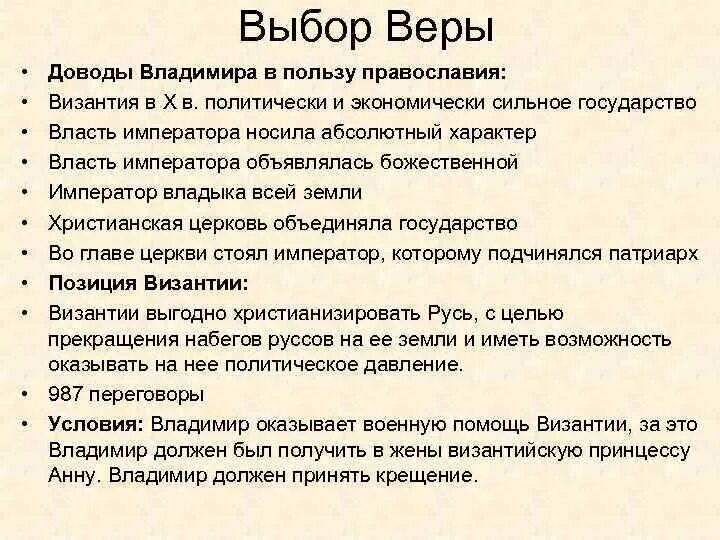 Выбор Веры

• Доводы Владимира в пользу православия:
• Византия в X в. политически и экономически сильное государство
• Власть императора носила абсолютный характер
• Власть императора объявлялась божественной
• Император владыка всей земли
• Христианская церковь объединяла государство
• Во главе церкви стоял император, которому подчинялся патриарх
• Позиция Византии:
• Византии выгодно христианизировать Русь, с целью прекращения набегов руссов на ее земли и иметь возможность оказывать на нее политическое давление.
• 987 переговоры
• Условия: Владимир оказывает военную помощь Византии, за это Владимир должен был получить в жены византийскую принцессу Анну. Владимир должен принять крещение.